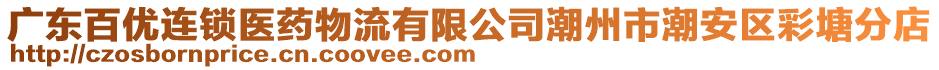 广东百优连锁医药物流有限公司潮州市潮安区彩塘分店
http://czosbornprice.cn.coovee.com